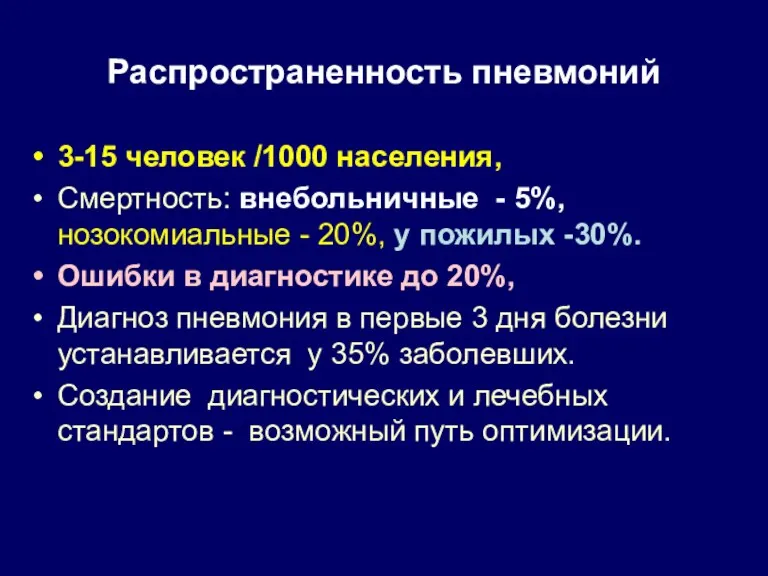 Распространенность пневмоний

• 3-15 человек /1000 населения,
• Смертность: внебольничные - 5%, нозокомиальные - 20%, у пожилых -30%.
• Ошибки в диагностике до 20%,
• Диагноз пневмония в первые 3 дня болезни устанавливается у 35% заболевших.
• Создание диагностических и лечебных стандартов - возможный путь оптимизации.